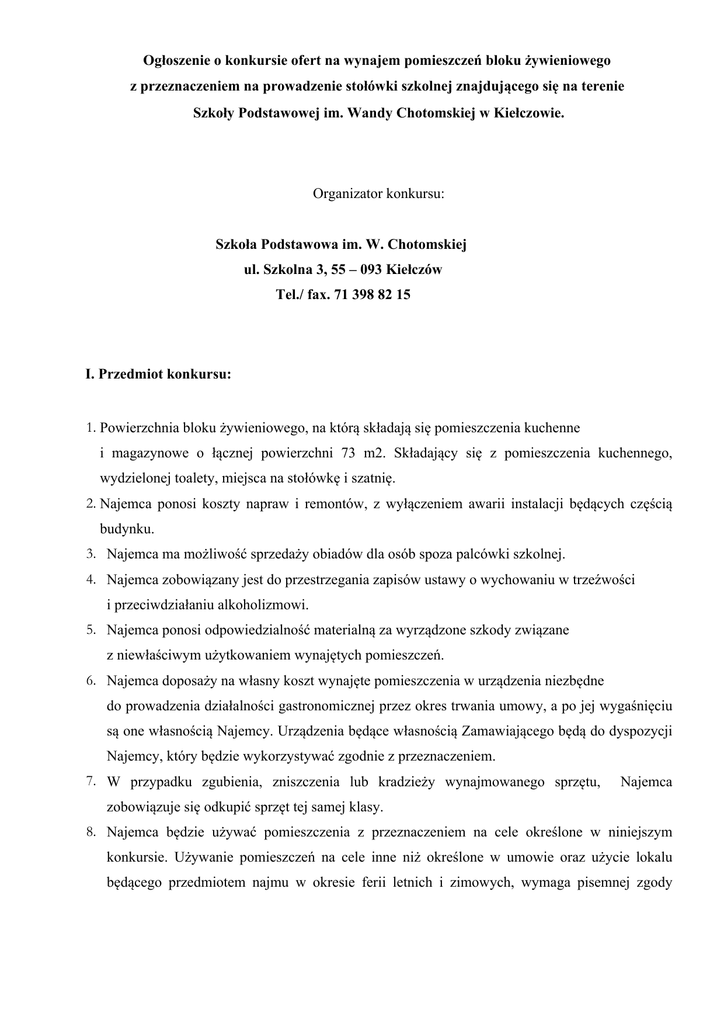 Ogłoszenie o konkursie ofert na wynajem pomieszczeń bloku żywieniowego z przeznaczeniem na prowadzenie stołówki szkolnej znajdującego się na terenie Szkoły Podstawowej im. Wandy Chotomskiej w Kiełczowie.

Organizator konkursu:

Szkoła Podstawowa im. W. Chotomskiej
ul. Szkolna 3, 55 – 093 Kiełczów
Tel./ fax. 71 398 82 15

I. Przedmiot konkursu:

1. Powierzchnia bloku żywieniowego, na którą składają się pomieszczenia kuchenne i magazynowe o łącznej powierzchni 73 m2. Składający się z pomieszczenia kuchennego, wydzielonej toalety, miejsca na stołówkę i szatnię.
2. Najemca ponosi koszty napraw i remontów, z wyłączeniem awarii instalacji będących częścią budynku.
3. Najemca ma możliwość sprzedaży obiadów dla osób spoza palcówki szkolnej.
4. Najemca zobowiązany jest do przestrzegania zapisów ustawy o wychowaniu w trzeźwości i przeciwdziałaniu alkoholizmowi.
5. Najemca ponosi odpowiedzialność materialną za wyrządzone szkody związane z niewłaściwym użytkowaniem wynajętych pomieszczeń.
6. Najemca doposaży na własny koszt wynajęte pomieszczenia w urządzenia niezbędne do prowadzenia działalności gastronomicznej przez okres trwania umowy, a po jej wygaśnięciu są one własnością Najemcy. Urządzenia będące własnością Zamawiającego będą do dyspozycji Najemcy, który będzie wykorzystywać zgodnie z przeznaczeniem.
7. W przypadku zgubienia, zniszczenia lub kradzieży wynajmowanego sprzętu, Najemca zobowiązuje się odkupić sprzęt tej samej klasy.
8. Najemca będzie używać pomieszczenia z przeznaczeniem na cele określone w niniejszym konkursie. Używanie pomieszczeń na cele inne niż określone w umowie oraz użycie lokalu będącego przedmiotem najmu w okresie ferii letnich i zimowych, wymaga pisemnej zgody